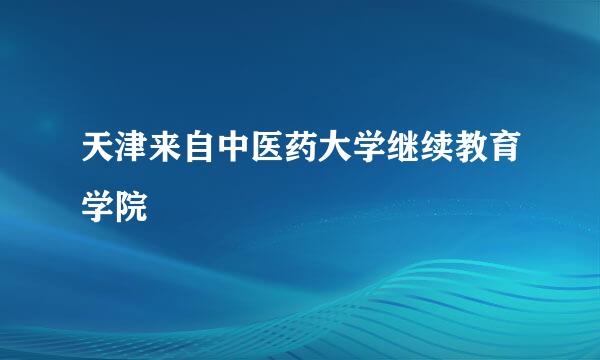 天津来自中医药大学继续教育学院